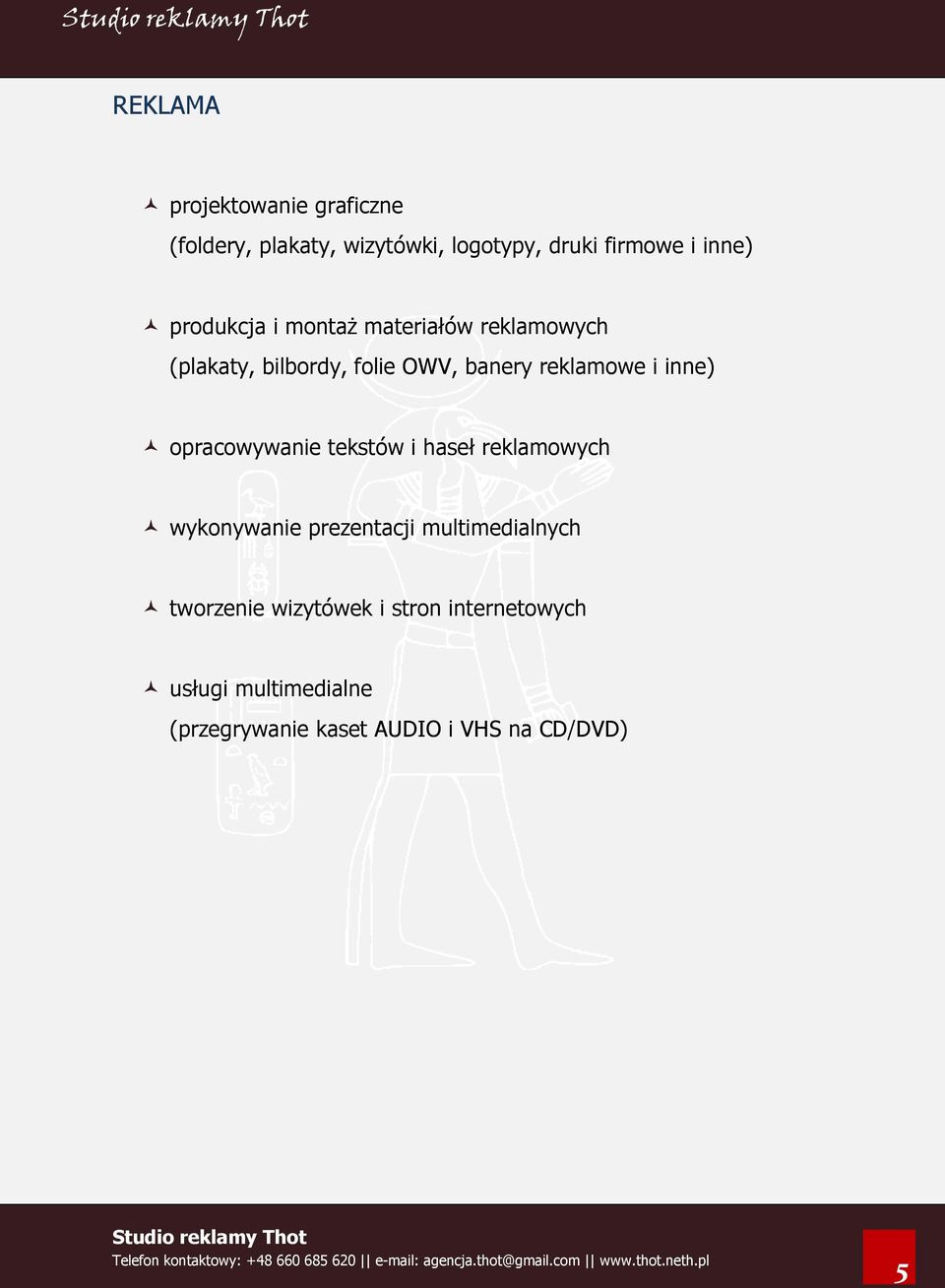 Studio reklamy Thot

REKLAMA

projektowanie graficzne
(foldery, plakaty, wizytówki, logotypy, druki firmowe i inne)

produkcja i montaż materiałów reklamowych
(plakaty, bilbordy, folie OWV, banery reklamowe i inne)

opracowywanie tekstów i haseł reklamowych

wykonywanie prezentacji multimedialnych

tworzenie wizytówek i stron internetowych

usługi multimedialne
(przegrywanie kaset AUDIO i VHS na CD/DVD)

Studio reklamy Thot
Telefon kontaktowy: +48 660 685 620 || e-mail: agencja.thot@gmail.com || www.thot.neth.pl

5